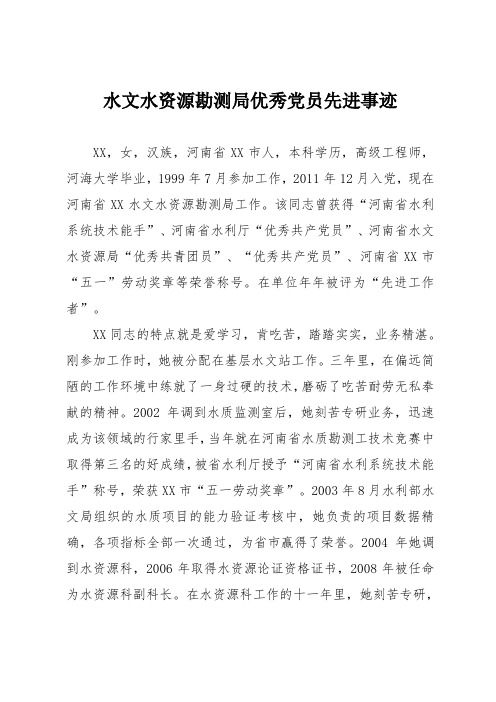 水文水资源勘测局优秀党员先进事迹

XX，女，汉族，河南省XX市人，本科学历，高级工程师，河海大学毕业，1999年7月参加工作，2011年12月入党，现在河南省XX水文水资源勘测局工作。该同志曾获得“河南省水利系统技术能手”、河南省水利厅“优秀共产党员”、河南省水文水资源局“优秀共青团员”、“优秀共产党员”、河南省XX市“五一”劳动奖章等荣誉称号。在单位年年被评为“先进工作者”。

XX同志的特点就是爱学习，肯吃苦，踏踏实实，业务精湛。刚参加工作时，她被分配在基层水文站工作。三年里，在偏远简陋的工作环境中练就了一身过硬的技术，磨砺了吃苦耐劳无私奉献的精神。2002年调到水质监测室后，她刻苦专研业务，迅速成为该领域的行家里手，当年就在河南省水质勘测工技术竞赛中取得第三名的好成绩，被省水利厅授予“河南省水利系统技术能手”称号，荣获XX市“五一劳动奖章”。2003年8月水利部水文局组织的水质项目的能力验证考核中，她负责的项目数据精确，各项指标全部一次通过，为省市赢得了荣誉。2004年她调到水资源科，2006年取得水资源论证资格证书，2008年被任命为水资源科副科长。在水资源科工作的十一年里，她刻苦专研，